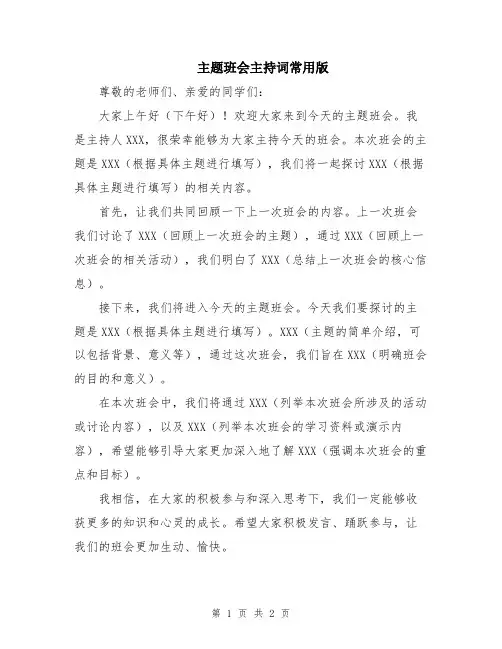 主题班会主持词常用版

尊敬的老师们、亲爱的同学们：

大家上午好（下午好）！欢迎大家来到今天的主题班会。我是主持人XXX，很荣幸能够为大家主持今天的班会。本次班会的主题是XXX（根据具体主题进行填写），我们将一起探讨XXX（根据具体主题进行填写）的相关内容。

首先，让我们共同回顾一下上一次班会的内容。上一次班会我们讨论了XXX（回顾上一次班会的主题），通过XXX（回顾上一次班会的相关活动），我们明白了XXX（总结上一次班会的核心信息）。

接下来，我们将进入今天的主题班会。今天我们要探讨的主题是XXX（根据具体主题进行填写）。XXX（主题的简单介绍，可以包括背景、意义等），通过这次班会，我们旨在XXX（明确班会的目的和意义）。

在本次班会中，我们将通过XXX（列举本次班会所涉及的活动或讨论内容），以及XXX（列举本次班会的学习资料或演示内容），希望能够引导大家更加深入地了解XXX（强调本次班会的重点和目标）。

我相信，在大家的积极参与和深入思考下，我们一定能够收获更多的知识和心灵的成长。希望大家积极发言、踊跃参与，让我们的班会更加生动、愉快。

第 1 页 共 2 页